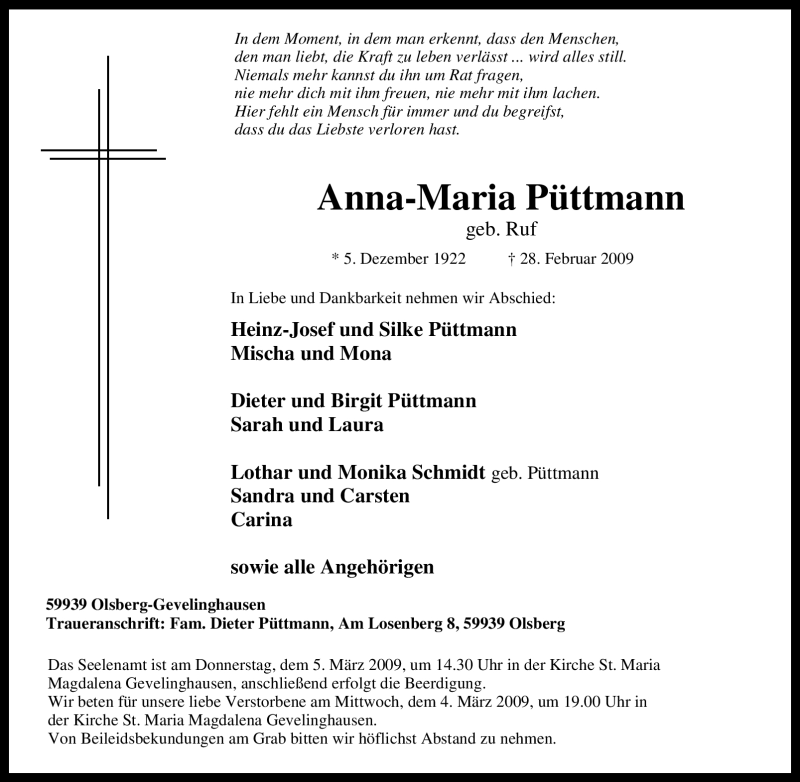 In dem Moment, in dem man erkennt, dass den Menschen,
den man liebt, die Kraft zu leben verlässt ... wird alles still.
Niemals mehr kannst du ihn um Rat fragen,
nie mehr dich mit ihm freuen, nie mehr mit ihm lachen.
Hier fehlt ein Mensch für immer und du begreifst,
dass du das Liebste verloren hast.

Anna-Maria Püttmann

geb. Ruf

* 5. Dezember 1922 † 28. Februar 2009

In Liebe und Dankbarkeit nehmen wir Abschied:

Heinz-Josef und Silke Püttmann
Mischa und Mona

Dieter und Birgit Püttmann
Sarah und Laura

Lothar und Monika Schmidt geb. Püttmann
Sandra und Carsten
Carina

sowie alle Angehörigen

59939 Olsberg-Gevelinghausen
Traueranschrift: Fam. Dieter Püttmann, Am Losenberg 8, 59939 Olsberg

Das Seelenamt ist am Donnerstag, dem 5. März 2009, um 14.30 Uhr in der Kirche St. Maria Magdalena Gevelinghausen, anschließend erfolgt die Beerdigung.
Wir beten für unsere liebe Verstorbene am Mittwoch, dem 4. März 2009, um 19.00 Uhr in der Kirche St. Maria Magdalena Gevelinghausen.
Von Beileidsbekundungen am Grab bitten wir höflichst Abstand zu nehmen.